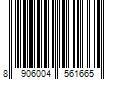 8 906004 561665